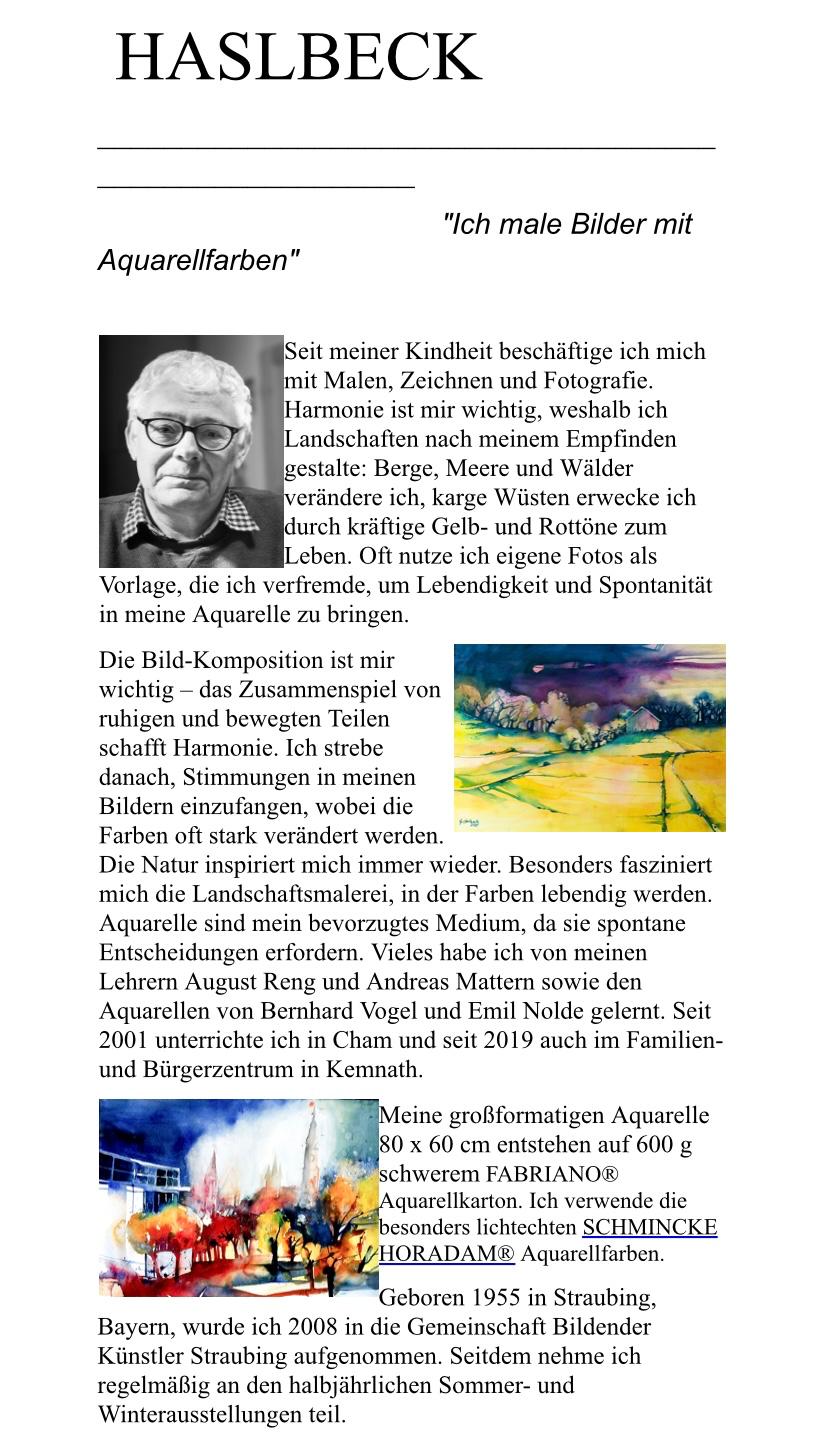 HASLBECK

"Ich male Bilder mit Aquarellfarben"

Seit meiner Kindheit beschäftige ich mich mit Malen, Zeichnen und Fotografie. Harmonie ist mir wichtig, weshalb ich Landschaften nach meinem Empfinden gestalte: Berge, Meere und Wälder verändere ich, karge Wüsten erwecke ich durch kräftige Gelb- und Rottöne zum Leben. Oft nutze ich eigene Fotos als Vorlage, die ich verfremde, um Lebendigkeit und Spontanität in meine Aquarelle zu bringen.

Die Bild-Komposition ist mir wichtig – das Zusammenspiel von ruhigen und bewegten Teilen schafft Harmonie. Ich strebe danach, Stimmungen in meinen Bildern einzufangen, wobei die Farben oft stark verändert werden. Die Natur inspiriert mich immer wieder. Besonders fasziniert mich die Landschaftsmalerei, in der Farben lebendig werden. Aquarelle sind mein bevorzugtes Medium, da sie spontane Entscheidungen erfordern. Vieles habe ich von meinen Lehrern August Reng und Andreas Mattern sowie den Aquarellen von Bernhard Vogel und Emil Nolde gelernt. Seit 2001 unterrichte ich in Cham und seit 2019 auch im Familien- und Bürgerzentrum in Kemnath.

Meine großformatigen Aquarelle 80 x 60 cm entstehen auf 600 g schwerem FABRIANO® Aquarellkarton. Ich verwende die besonders lichtechten SCHMINCKE HORADAM® Aquarellfarben.

Geboren 1955 in Straubing, Bayern, wurde ich 2008 in die Gemeinschaft Bildender Künstler Straubing aufgenommen. Seitdem nehme ich regelmäßig an den halbjährlichen Sommer- und Winterausstellungen teil.